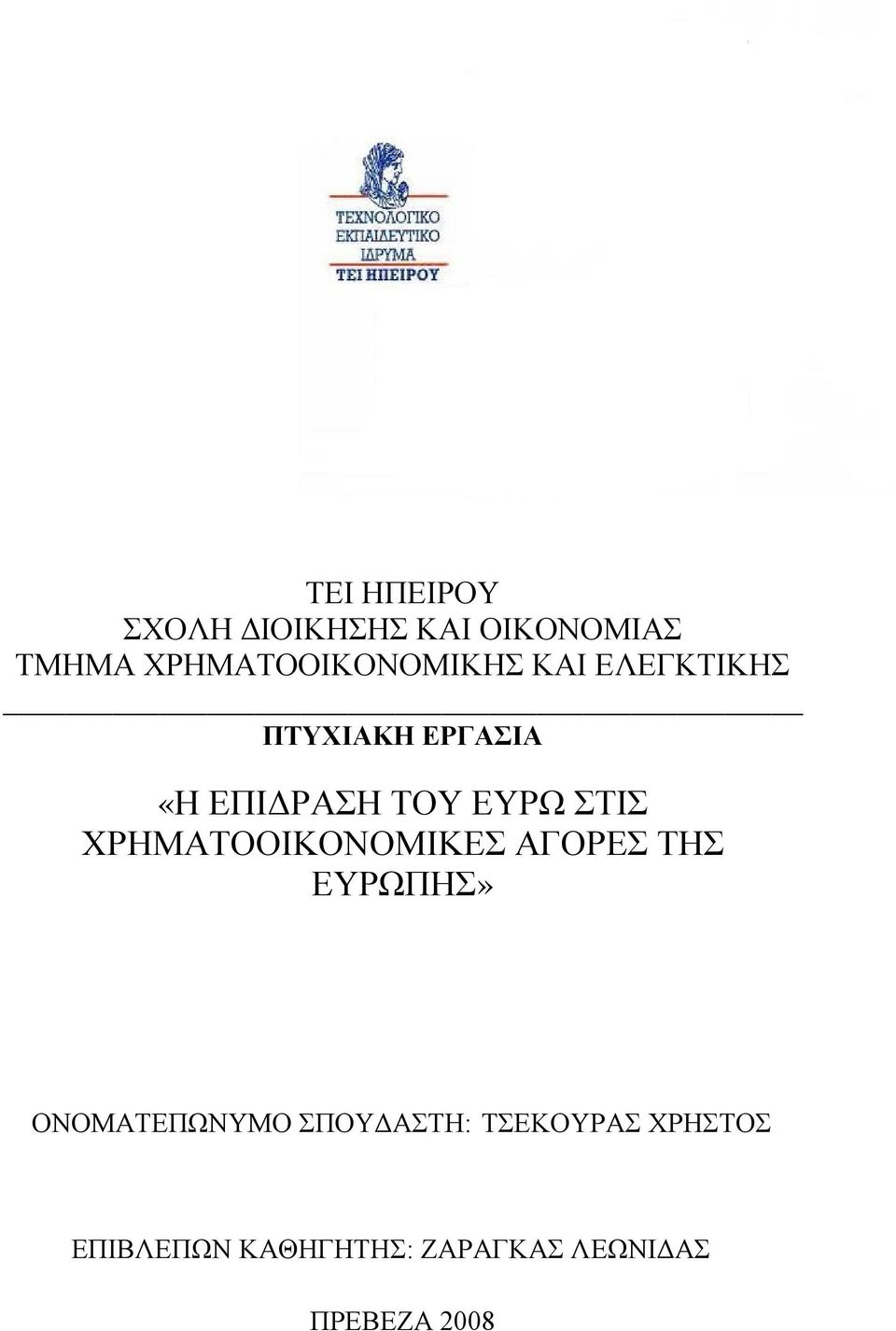 ΤΕΧΝΟΛΟΓΙΚΟ ΕΚΠΑΙΔΕΥΤΙΚΟ ΙΔΡΥΜΑ
ΤΕΙ ΗΠΕΙΡΟΥ

ΤΕΙ ΗΠΕΙΡΟΥ
ΣΧΟΛΗ ΔΙΟΙΚΗΣΗΣ ΚΑΙ ΟΙΚΟΝΟΜΙΑΣ
ΤΜΗΜΑ ΧΡΗΜΑΤΟΟΙΚΟΝΟΜΙΚΗΣ ΚΑΙ ΕΛΕΓΚΤΙΚΗΣ

ΠΤΥΧΙΑΚΗ ΕΡΓΑΣΙΑ

«Η ΕΠΙΔΡΑΣΗ ΤΟΥ ΕΥΡΩ ΣΤΙΣ ΧΡΗΜΑΤΟΟΙΚΟΝΟΜΙΚΕΣ ΑΓΟΡΕΣ ΤΗΣ ΕΥΡΩΠΗΣ»

ΟΝΟΜΑΤΕΠΩΝΥΜΟ ΣΠΟΥΔΑΣΤΗ: ΤΣΕΚΟΥΡΑΣ ΧΡΗΣΤΟΣ

ΕΠΙΒΛΕΠΩΝ ΚΑΘΗΓΗΤΗΣ: ΖΑΡΑΓΚΑΣ ΛΕΩΝΙΔΑΣ

ΠΡΕΒΕΖΑ 2008